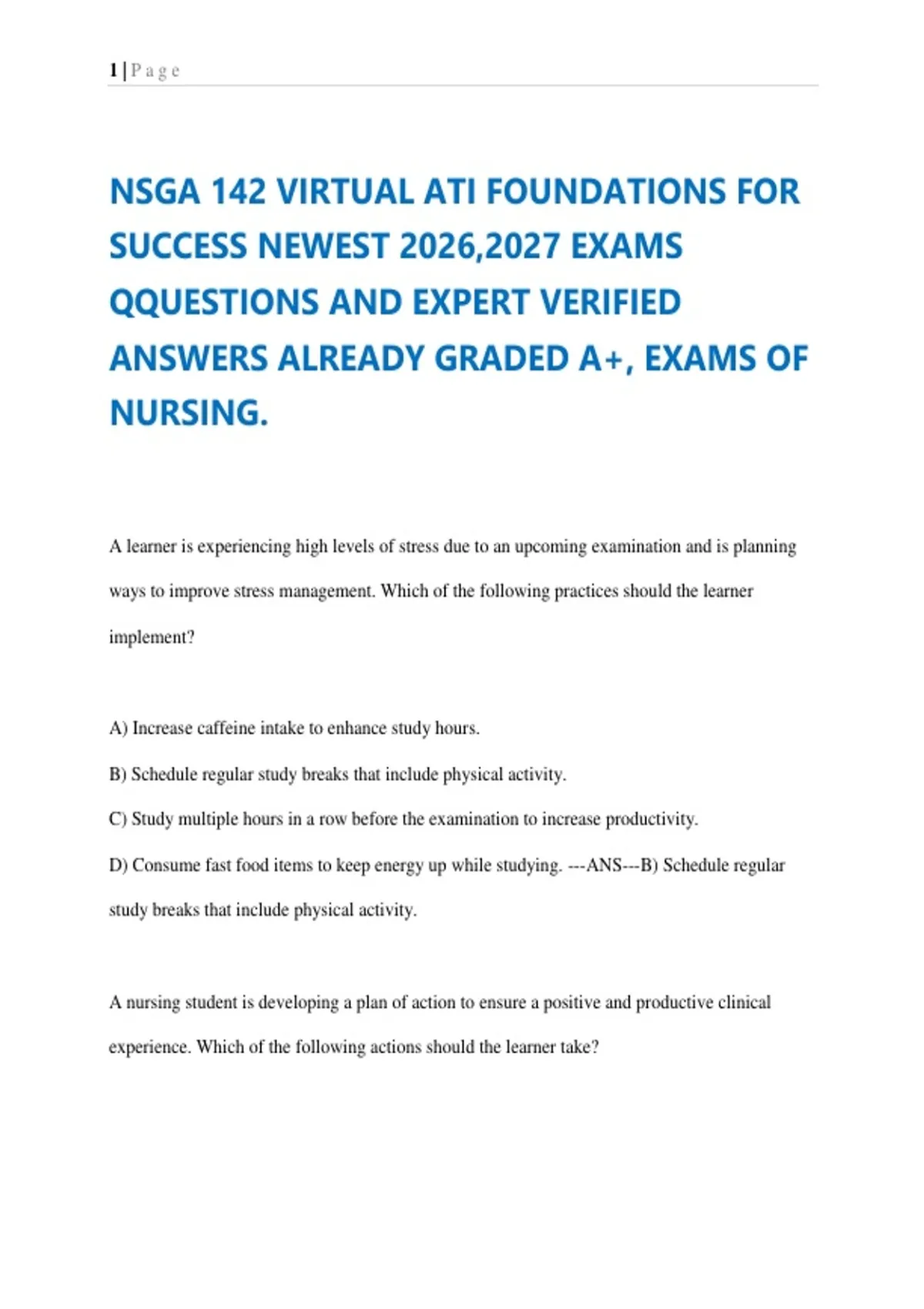 1 | P a g e

NSGA 142 VIRTUAL ATI FOUNDATIONS FOR SUCCESS NEWEST 2026,2027 EXAMS QQUESTIONS AND EXPERT VERIFIED ANSWERS ALREADY GRADED A+, EXAMS OF NURSING.

A learner is experiencing high levels of stress due to an upcoming examination and is planning ways to improve stress management. Which of the following practices should the learner implement?

A) Increase caffeine intake to enhance study hours.

B) Schedule regular study breaks that include physical activity.

C) Study multiple hours in a row before the examination to increase productivity.

D) Consume fast food items to keep energy up while studying. ---ANS---B) Schedule regular study breaks that include physical activity.

A nursing student is developing a plan of action to ensure a positive and productive clinical experience. Which of the following actions should the learner take?